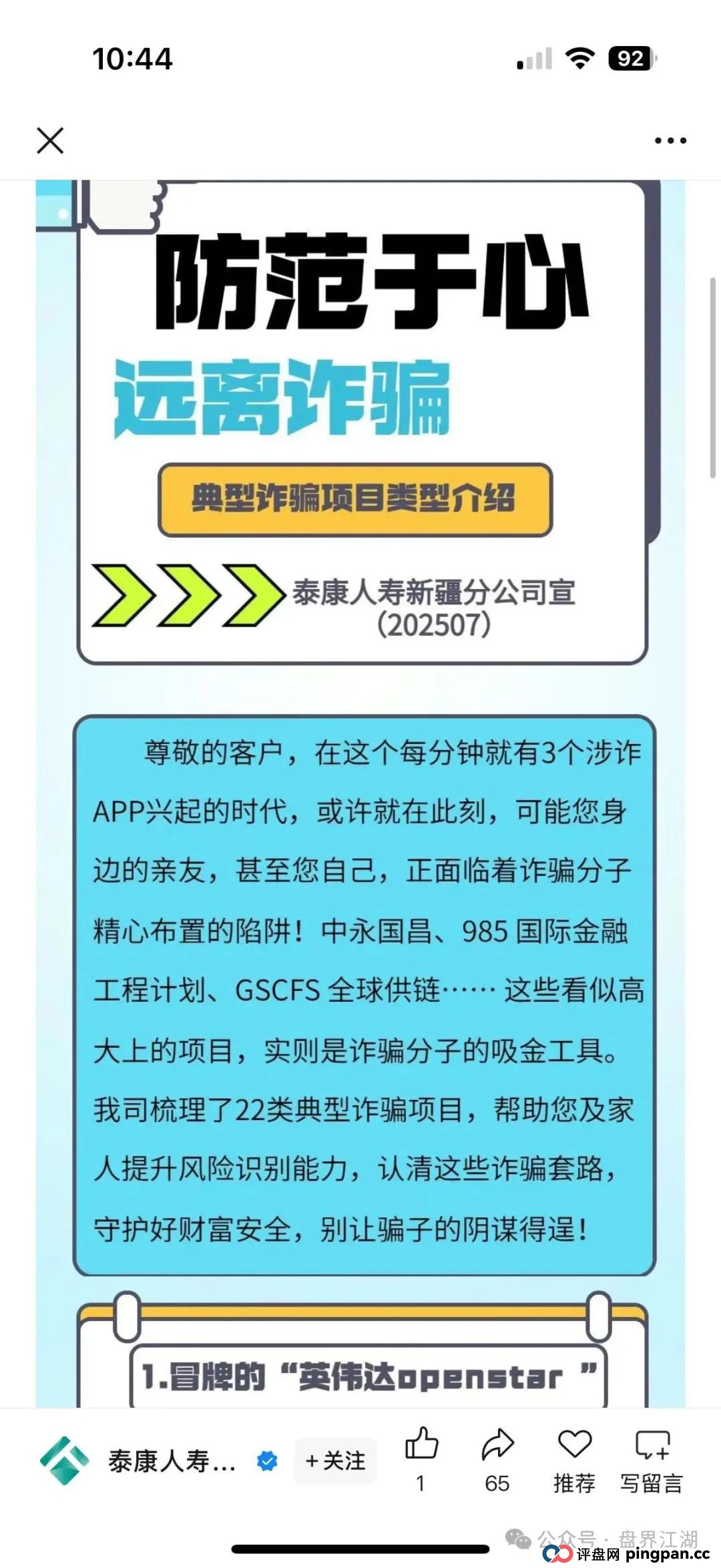 10:44

92

防范于心

远离诈骗

典型诈骗项目类型介绍

泰康人寿新疆分公司宣
(202507)

尊敬的客户，在这个每分钟就有3个涉诈APP兴起的时代，或许就在此刻，可能您身边的亲友，甚至您自己，正面临着诈骗分子精心布置的陷阱！中永国昌、985 国际金融工程计划、GSCFS 全球供链…… 这些看似高大上的项目，实则是诈骗分子的吸金工具。我司梳理了22类典型诈骗项目，帮助您及家人提升风险识别能力，认清这些诈骗套路，守护好财富安全，别让骗子的阴谋得逞！

1.冒牌的“英伟达openstar ”

泰康人寿...

+关注

1

65

推荐

写留言

公众号 · 盘界江湖

评盘网 pingpan.cc